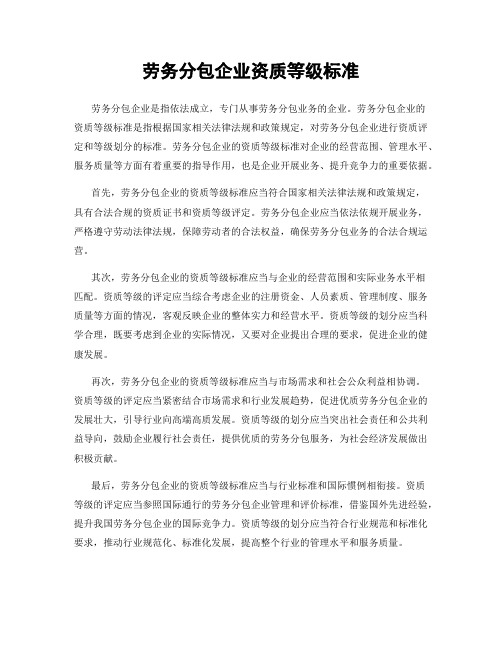 劳务分包企业资质等级标准

劳务分包企业是指依法成立，专门从事劳务分包业务的企业。劳务分包企业的资质等级标准是指根据国家相关法律法规和政策规定，对劳务分包企业进行资质评定和等级划分的标准。劳务分包企业的资质等级标准对企业的经营范围、管理水平、服务质量等方面有着重要的指导作用，也是企业开展业务、提升竞争力的重要依据。

首先，劳务分包企业的资质等级标准应当符合国家相关法律法规和政策规定，具有合法合规的资质证书和资质等级评定。劳务分包企业应当依法依规开展业务，严格遵守劳动法律法规，保障劳动者的合法权益，确保劳务分包业务的合法合规运营。

其次，劳务分包企业的资质等级标准应当与企业的经营范围和实际业务水平相匹配。资质等级的评定应当综合考虑企业的注册资金、人员素质、管理制度、服务质量等方面的情况，客观反映企业的整体实力和经营水平。资质等级的划分应当科学合理，既要考虑到企业的实际情况，又要对企业提出合理的要求，促进企业的健康发展。

再次，劳务分包企业的资质等级标准应当与市场需求和社会公众利益相协调。资质等级的评定应当紧密结合市场需求和行业发展趋势，促进优质劳务分包企业的发展壮大，引导行业向高端高质发展。资质等级的划分应当突出社会责任和公共利益导向，鼓励企业履行社会责任，提供优质的劳务分包服务，为社会经济发展做出积极贡献。

最后，劳务分包企业的资质等级标准应当与行业标准和国际惯例相衔接。资质等级的评定应当参照国际通行的劳务分包企业管理和评价标准，借鉴国外先进经验，提升我国劳务分包企业的国际竞争力。资质等级的划分应当符合行业规范和标准化要求，推动行业规范化、标准化发展，提高整个行业的管理水平和服务质量。